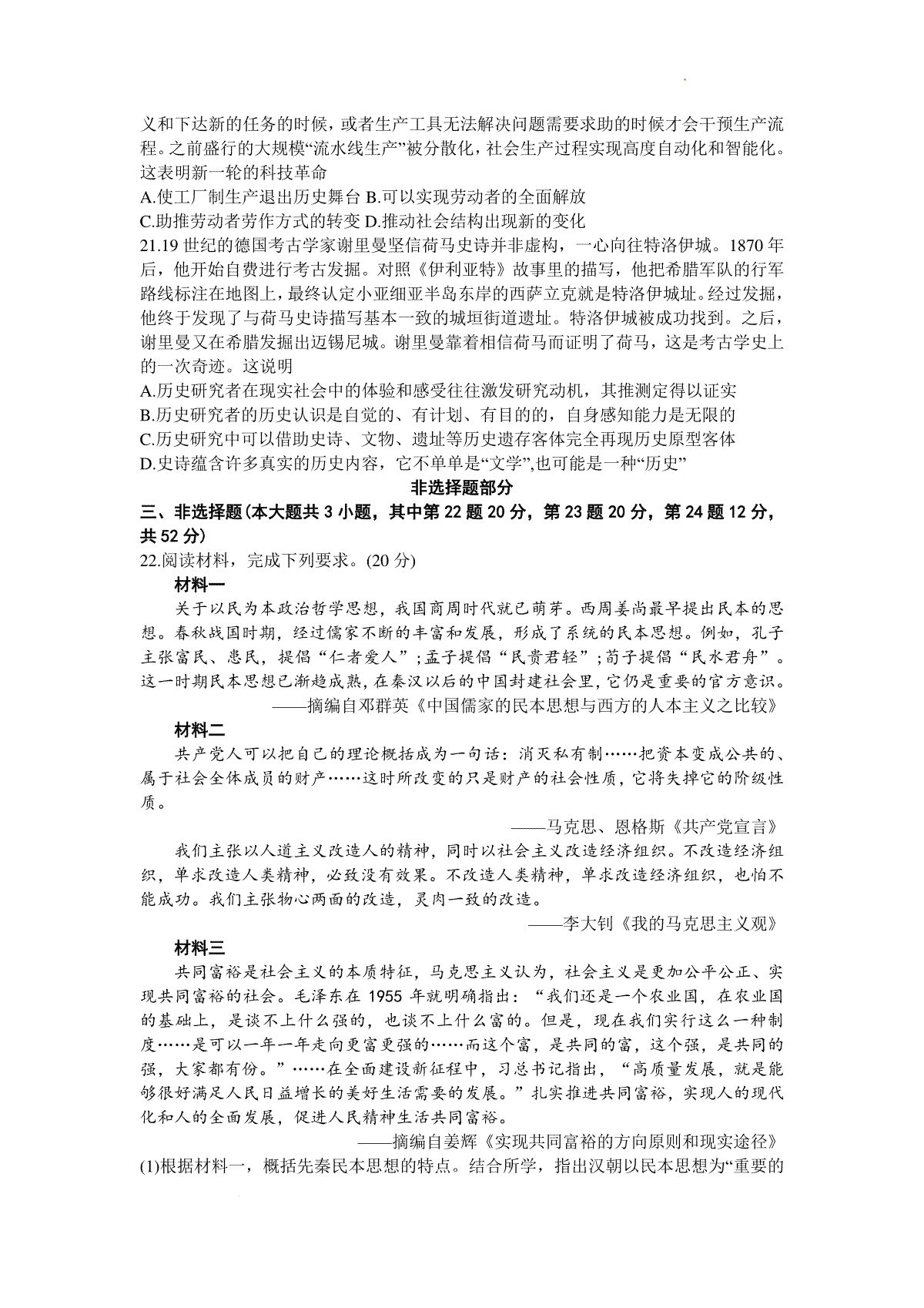 义和下达新的任务的时候，或者生产工具无法解决问题需要求助的时候才会干预生产流程。之前盛行的大规模“流水线生产”被分散化，社会生产过程实现高度自动化和智能化。这表明新一轮的科技革命

A.使工厂制生产退出历史舞台 B.可以实现劳动者的全面解放

C.助推劳动者劳作方式的转变 D.推动社会结构出现新的变化

21.19 世纪的德国考古学家谢里曼坚信荷马史诗并非虚构，一心向往特洛伊城。1870 年后，他开始自费进行考古发掘。对照《伊利亚特》故事里的描写，他把希腊军队的行军路线标注在地图上，最终认定小亚细亚半岛东岸的西萨立克就是特洛伊城址。经过发掘，他终于发现了与荷马史诗描写基本一致的城垣街道遗址。特洛伊城被成功找到。之后，谢里曼又在希腊发掘出迈锡尼城。谢里曼靠着相信荷马而证明了荷马，这是考古学史上的一次奇迹。这说明

A.历史研究者在现实社会中的体验和感受往往激发研究动机，其推测定得以证实

B.历史研究者的历史认识是自觉的、有计划、有目的的，自身感知能力是无限的

C.历史研究中可以借助史诗、文物、遗址等历史遗存客体完全再现历史原型客体

D.史诗蕴含许多真实的历史内容，它不单单是“文学”,也可能是一种“历史”

非选择题部分

三、非选择题(本大题共 3 小题，其中第 22 题 20 分，第 23 题 20 分，第 24 题 12 分，共 52 分)

22.阅读材料，完成下列要求。(20 分)

材料一

关于以民为本政治哲学思想，我国商周时代就已萌芽。西周姜尚最早提出民本的思想。春秋战国时期，经过儒家不断的丰富和发展，形成了系统的民本思想。例如，孔子主张富民、惠民，提倡“仁者爱人”;孟子提倡“民贵君轻”;荀子提倡“民水君舟”。这一时期民本思想已渐趋成熟，在秦汉以后的中国封建社会里，它仍是重要的官方意识。

——摘编自邓群英《中国儒家的民本思想与西方的人本主义之比较》

材料二

共产党人可以把自己的理论概括成为一句话：消灭私有制……把资本变成公共的、属于社会全体成员的财产……这时所改变的只是财产的社会性质，它将失掉它的阶级性质。

——马克思、恩格斯《共产党宣言》

我们主张以人道主义改造人的精神，同时以社会主义改造经济组织。不改造经济组织，单求改造人类精神，必致没有效果。不改造人类精神，单求改造经济组织，也怕不能成功。我们主张物心两面的改造，灵肉一致的改造。

——李大钊《我的马克思主义观》

材料三

共同富裕是社会主义的本质特征，马克思主义认为，社会主义是更加公平公正、实现共同富裕的社会。毛泽东在 1955 年就明确指出：“我们还是一个农业国，在农业国的基础上，是谈不上什么强的，也谈不上什么富的。但是，现在我们实行这么一种制度……是可以一年一年走向更富更强的……而这个富，是共同的富，这个强，是共同的强，大家都有份。”……在全面建设新征程中，习总书记指出，“高质量发展，就是能够很好满足人民日益增长的美好生活需要的发展。”扎实推进共同富裕，实现人的现代化和人的全面发展，促进人民精神生活共同富裕。

——摘编自姜辉《实现共同富裕的方向原则和现实途径》

(1)根据材料一，概括先秦民本思想的特点。结合所学，指出汉朝以民本思想为“重要的